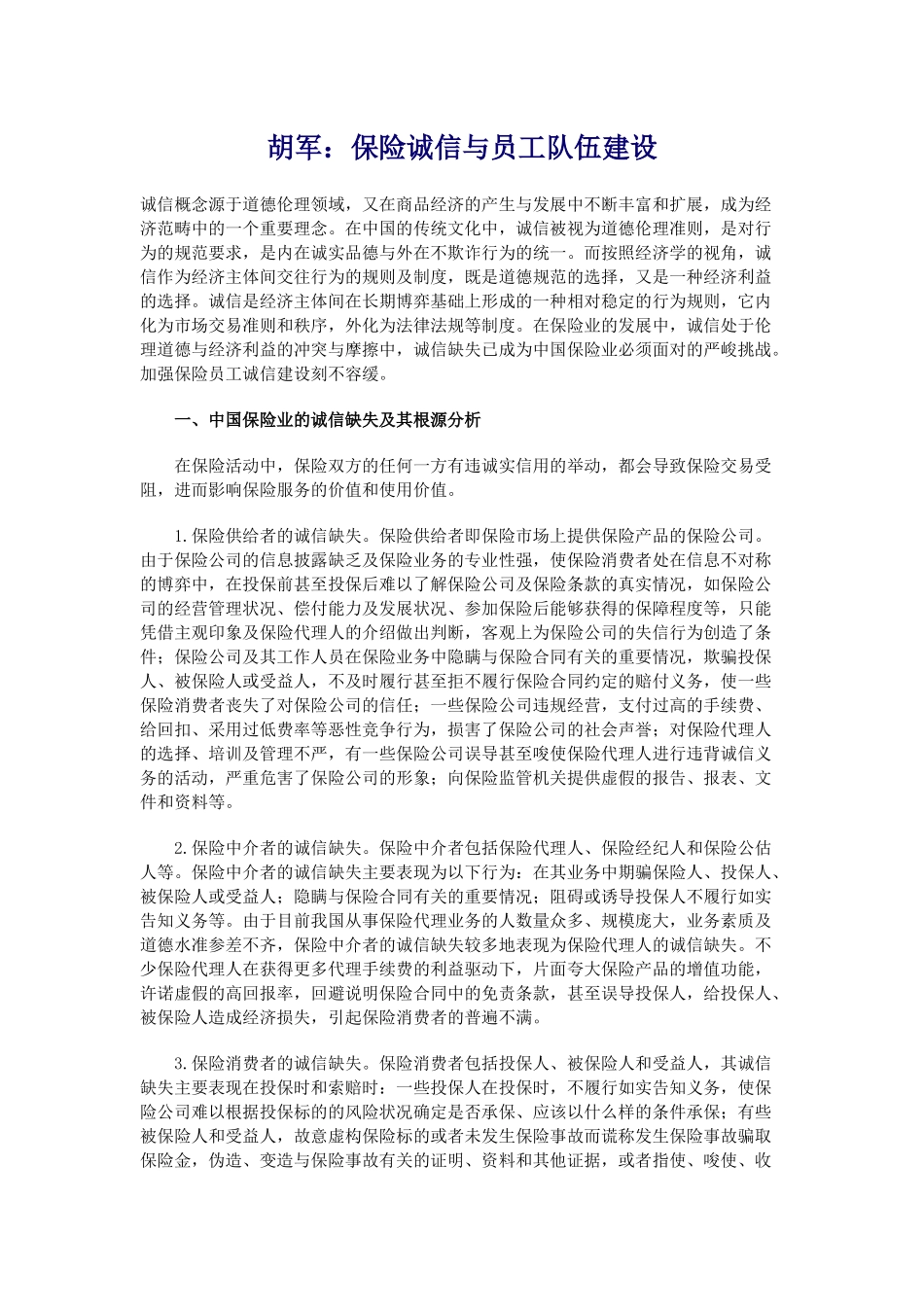 胡军：保险诚信与员工队伍建设

诚信概念源于道德伦理领域，又在商品经济的产生与发展中不断丰富和扩展，成为经济范畴中的一个重要理念。在中国的传统文化中，诚信被视为道德伦理准则，是对行为的规范要求，是内在诚实品德与外在不欺诈行为的统一。而按照经济学的视角，诚信作为经济主体间交往行为的规则及制度，既是道德规范的选择，又是一种经济利益的选择。诚信是经济主体间在长期博弈基础上形成的一种相对稳定的行为规则，它内化为市场交易准则和秩序，外化为法律法规等制度。在保险业的发展中，诚信处于伦理道德与经济利益的冲突与摩擦中，诚信缺失已成为中国保险业必须面对的严峻挑战。加强保险员工诚信建设刻不容缓。

一、中国保险业的诚信缺失及其根源分析

在保险活动中，保险双方的任何一方有违诚实信用的举动，都会导致保险交易受阻，进而影响保险服务的价值和使用价值。

1.保险供给者的诚信缺失。保险供给者即保险市场上提供保险产品的保险公司。由于保险公司的信息披露缺乏及保险业务的专业性强，使保险消费者处在信息不对称的博弈中，在投保前甚至投保后难以了解保险公司及保险条款的真实情况，如保险公司的经营管理状况、偿付能力及发展状况、参加保险后能够获得的保障程度等，只能凭借主观印象及保险代理人的介绍做出判断，客观上为保险公司的失信行为创造了条件；保险公司及其工作人员在保险业务中隐瞒与保险合同有关的重要情况，欺骗投保人、被保险人或受益人，不及时履行甚至拒不履行保险合同约定的赔付义务，使一些保险消费者丧失了对保险公司的信任；一些保险公司违规经营，支付过高的手续费、给回扣、采用过低费率等恶性竞争行为，损害了保险公司的社会声誉；对保险代理人的选择、培训及管理不严，有一些保险公司误导甚至唆使保险代理人进行违背诚信义务的活动，严重危害了保险公司的形象；向保险监管机关提供虚假的报告、报表、文件和资料等。

2.保险中介者的诚信缺失。保险中介者包括保险代理人、保险经纪人和保险公估人等。保险中介者的诚信缺失主要表现为以下行为：在其业务中期骗保险人、投保人、被保险人或受益人；隐瞒与保险合同有关的重要情况；阻碍或诱导投保人不履行如实告知义务等。由于目前我国从事保险代理业务的人数量众多、规模庞大，业务素质及道德水准参差不齐，保险中介者的诚信缺失较多地表现为保险代理人的诚信缺失。不少保险代理人在获得更多代理手续费的利益驱动下，片面夸大保险产品的增值功能，许诺虚假的高回报率，回避说明保险合同中的免责条款，甚至误导投保人，给投保人、被保险人造成经济损失，引起保险消费者的普遍不满。

3.保险消费者的诚信缺失。保险消费者包括投保人、被保险人和受益人，其诚信缺失主要表现在投保时和索赔时：一些投保人在投保时，不履行如实告知义务，使保险公司难以根据投保标的的风险状况确定是否承保、应该以什么样的条件承保；有些被保险人和受益人，故意虚构保险标的或者未发生保险事故而谎称发生保险事故骗取保险金，伪造、变造与保险事故有关的证明、资料和其他证据，或者指使、唆使、收